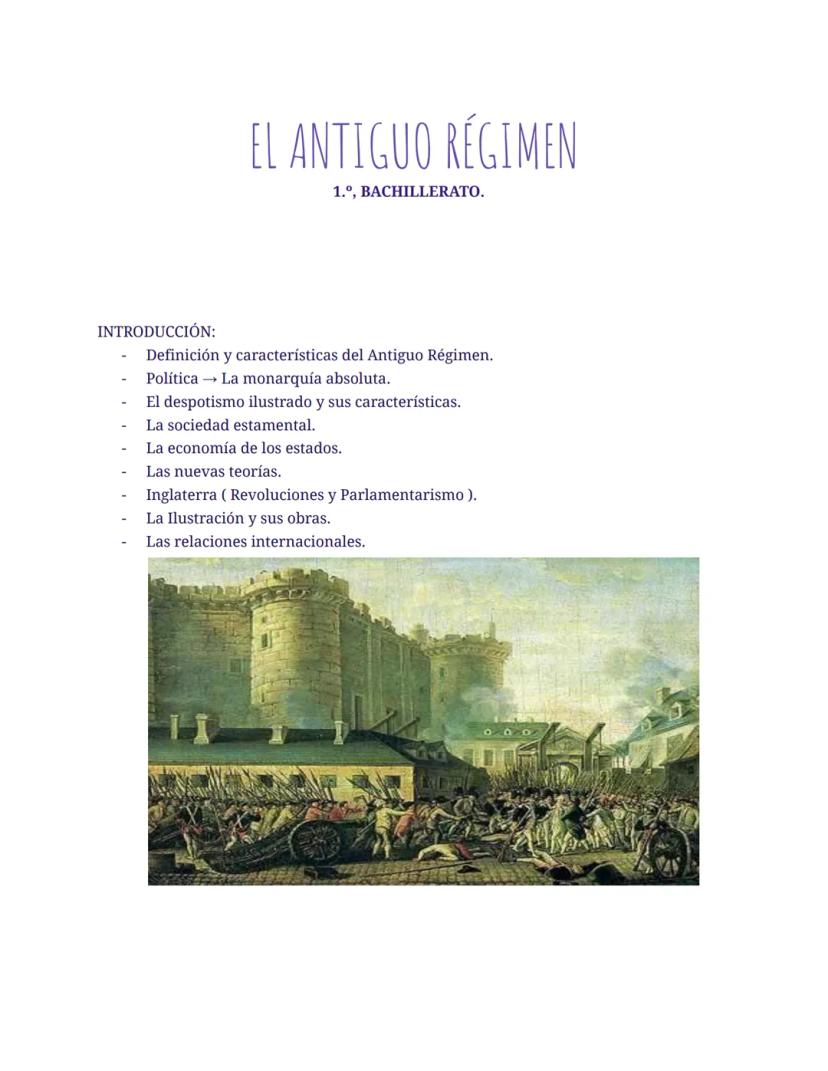 EL ANTIGUO RÉGIMEN
1.º, BACHILLERATO.

INTRODUCCIÓN:
- Definición y características del Antiguo Régimen.
- Política → La monarquía absoluta.
- El despotismo ilustrado y sus características.
- La sociedad estamental.
- La economía de los estados.
- Las nuevas teorías.
- Inglaterra ( Revoluciones y Parlamentarismo ).
- La Ilustración y sus obras.
- Las relaciones internacionales.